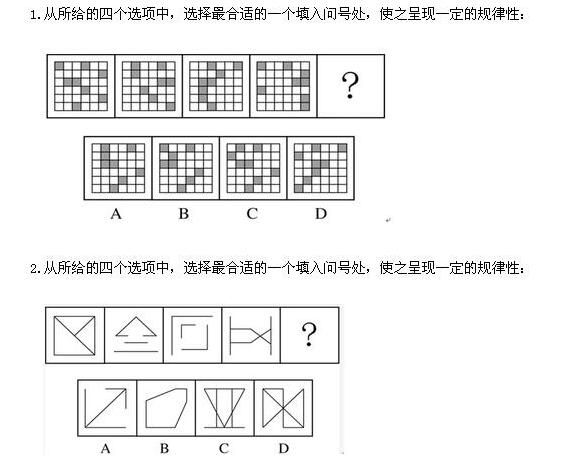 1.从所给的四个选项中，选择最合适的一个填入问号处，使之呈现一定的规律性：

?

A B C D

2.从所给的四个选项中，选择最合适的一个填入问号处，使之呈现一定的规律性：

?

A B C D